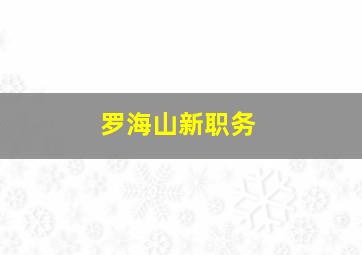 罗海山新职务